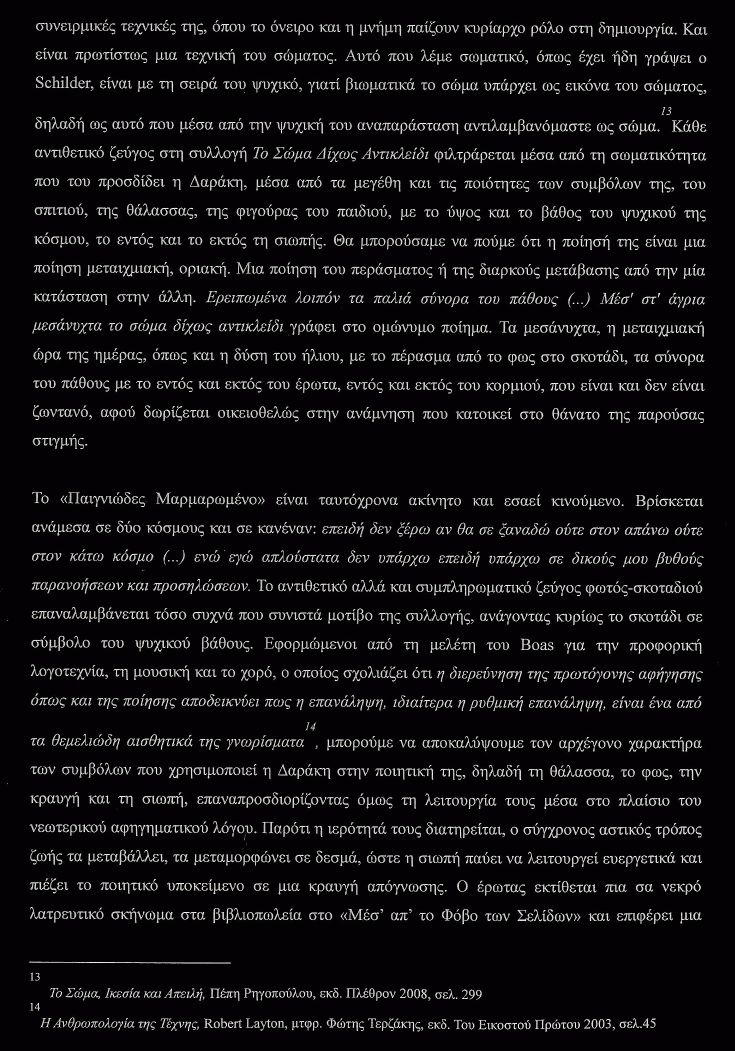 συνειρμικές τεχνικές της, όπου το όνειρο και η μνήμη παίζουν κυρίαρχο ρόλο στη δημιουργία. Και είναι πρωτίστως μια τεχνική του σώματος. Αυτό που λέμε σωματικό, όπως έχει ήδη γράψει ο Schilder, είναι με τη σειρά του ψυχικό, γιατί βιωματικά το σώμα υπάρχει ως εικόνα του σώματος, δηλαδή ως αυτό που μέσα από την ψυχική του αναπαράσταση αντιλαμβανόμαστε ως σώμα.$^{13}$ Κάθε αντιθετικό ζεύγος στη συλλογή Το Σώμα Δίχως Αντικλείδι φιλτράρεται μέσα από τη σωματικότητα που του προσδίδει η Δαράκη, μέσα από τα μεγέθη και τις ποιότητες των συμβόλων της, του σπιτιού, της θάλασσας, της φιγούρας του παιδιού, με το ύψος και το βάθος του ψυχικού της κόσμου, το εντός και το εκτός τη σιωπής. Θα μπορούσαμε να πούμε ότι η ποίησή της είναι μια ποίηση μεταιχμιακή, οριακή. Μια ποίηση του περάσματος ή της διαρκούς μετάβασης από την μία κατάσταση στην άλλη. Ερειπωμένα λοιπόν τα παλιά σύνορα του πάθους (...) Μέσ' στ' άγρια μεσάνυχτα το σώμα δίχως αντικλείδι γράφει στο ομώνυμο ποίημα. Τα μεσάνυχτα, η μεταιχμιακή ώρα της ημέρας, όπως και η δύση του ήλιου, με το πέρασμα από το φως στο σκοτάδι, τα σύνορα του πάθους με το εντός και εκτός του έρωτα, εντός και εκτός του κορμιού, που είναι και δεν είναι ζωντανό, αφού δωρίζεται οικειοθελώς στην ανάμνηση που κατοικεί στο θάνατο της παρούσας στιγμής.

Το «Παιγνιώδες Μαρμαρωμένο» είναι ταυτόχρονα ακίνητο και εσαεί κινούμενο. Βρίσκεται ανάμεσα σε δύο κόσμους και σε κανέναν: επειδή δεν ξέρω αν θα σε ξαναδώ ούτε στον απάνω ούτε στον κάτω κόσμο (...) ενώ εγώ απλούστατα δεν υπάρχω επειδή υπάρχω σε δικούς μου βυθούς παρανοήσεων και προσηλώσεων. Το αντιθετικό αλλά και συμπληρωματικό ζεύγος φωτός-σκοταδιού επαναλαμβάνεται τόσο συχνά που συνιστά μοτίβο της συλλογής, ανάγοντας κυρίως το σκοτάδι σε σύμβολο του ψυχικού βάθους. Εφορμώμενοι από τη μελέτη του Boas για την προφορική λογοτεχνία, τη μουσική και το χορό, ο οποίος σχολιάζει ότι η διερεύνηση της πρωτόγονης αφήγησης όπως και της ποίησης αποδεικνύει πως η επανάληψη, ιδιαίτερα η ρυθμική επανάληψη, είναι ένα από τα θεμελιώδη αισθητικά της γνωρίσματα$^{14}$, μπορούμε να αποκαλύψουμε τον αρχέγονο χαρακτήρα των συμβόλων που χρησιμοποιεί η Δαράκη στην ποιητική της, δηλαδή τη θάλασσα, το φως, την κραυγή και τη σιωπή, επαναπροσδιορίζοντας όμως τη λειτουργία τους μέσα στο πλαίσιο του νεωτερικού αφηγηματικού λόγου. Παρότι η ιερότητά τους διατηρείται, ο σύγχρονος αστικός τρόπος ζωής τα μεταβάλλει, τα μεταμορφώνει σε δεσμά, ώστε η σιωπή παύει να λειτουργεί ευεργετικά και πιέζει το ποιητικό υποκείμενο σε μια κραυγή απόγνωσης. Ο έρωτας εκτίθεται πια σα νεκρό λατρευτικό σκήνωμα στα βιβλιοπωλεία στο «Μέσ' απ' το Φόβο των Σελίδων» και επιφέρει μια

13 Το Σώμα, Ικεσία και Απειλή, Πέπη Ρηγοπούλου, εκδ. Πλέθρον 2008, σελ. 299
14 Η Ανθρωπολογία της Τέχνης, Robert Layton, μτφρ. Φώτης Τερζάκης, εκδ. Του Εικοστού Πρώτου 2003, σελ.45